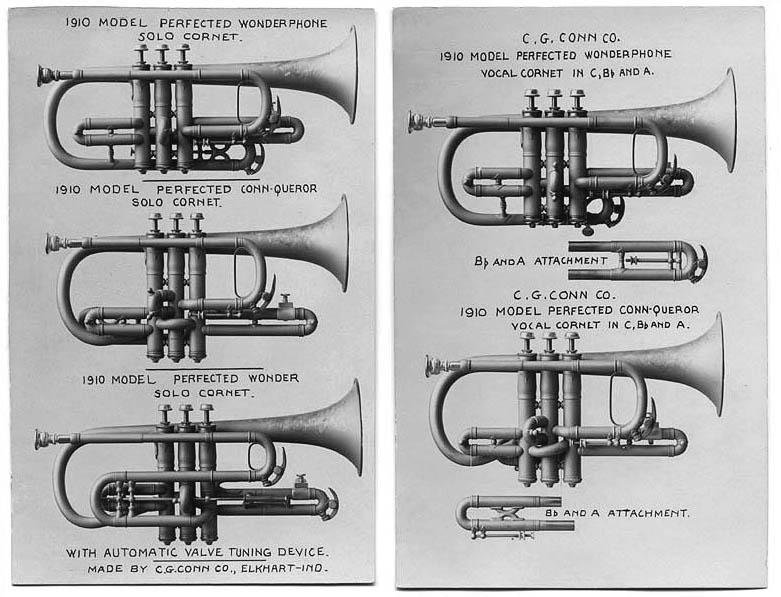 1910 MODEL PERFECTED WONDERPHONE
SOLO CORNET.

1910 MODEL PERFECTED CONN-QUEROR
SOLO CORNET.

1910 MODEL PERFECTED WONDER
SOLO CORNET.

WITH AUTOMATIC VALVE TUNING DEVICE.
MADE BY C.G.CONN CO., ELKHART-IND.

C. G. CONN CO.
1910 MODEL PERFECTED WONDERPHONE
VOCAL CORNET IN C, B♭ AND A.

B♭ AND A ATTACHMENT

C. G. CONN CO.
1910 MODEL PERFECTED CONN-QUEROR
VOCAL CORNET IN C, B♭ AND A.

B♭ AND A ATTACHMENT.